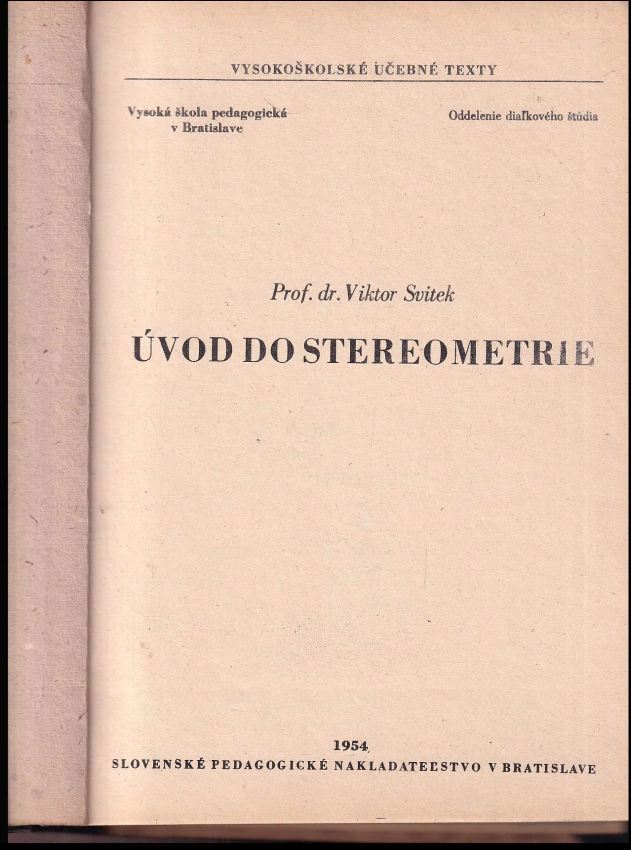 VYSOKOŠKOLSKÉ UČEBNÉ TEXTY

Vysoká škola pedagogická
v Bratislave

Oddelenie diaľkového štúdia

Prof. dr. Viktor Svitek

ÚVOD DO STEREOMETRIE

1954

SLOVENSKÉ PEDAGOGICKÉ NAKLADATEĽSTVO V BRATISLAVE